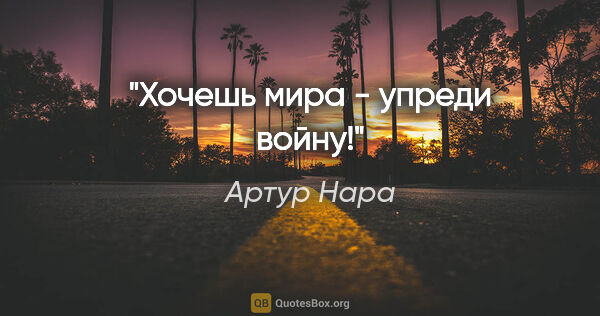 "Хочешь мира - упреди войну!"

Артур Нара

QB QuotesBox.org